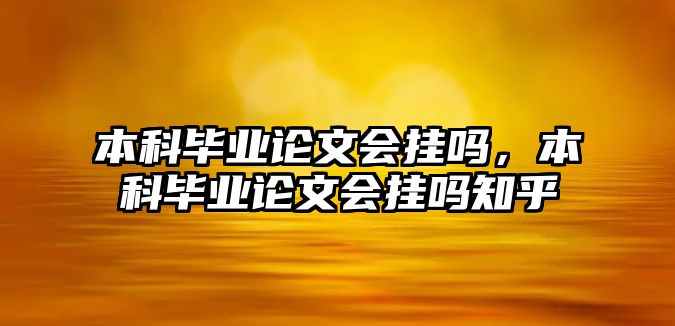 本科毕业论文会挂吗，本科毕业论文会挂吗知乎